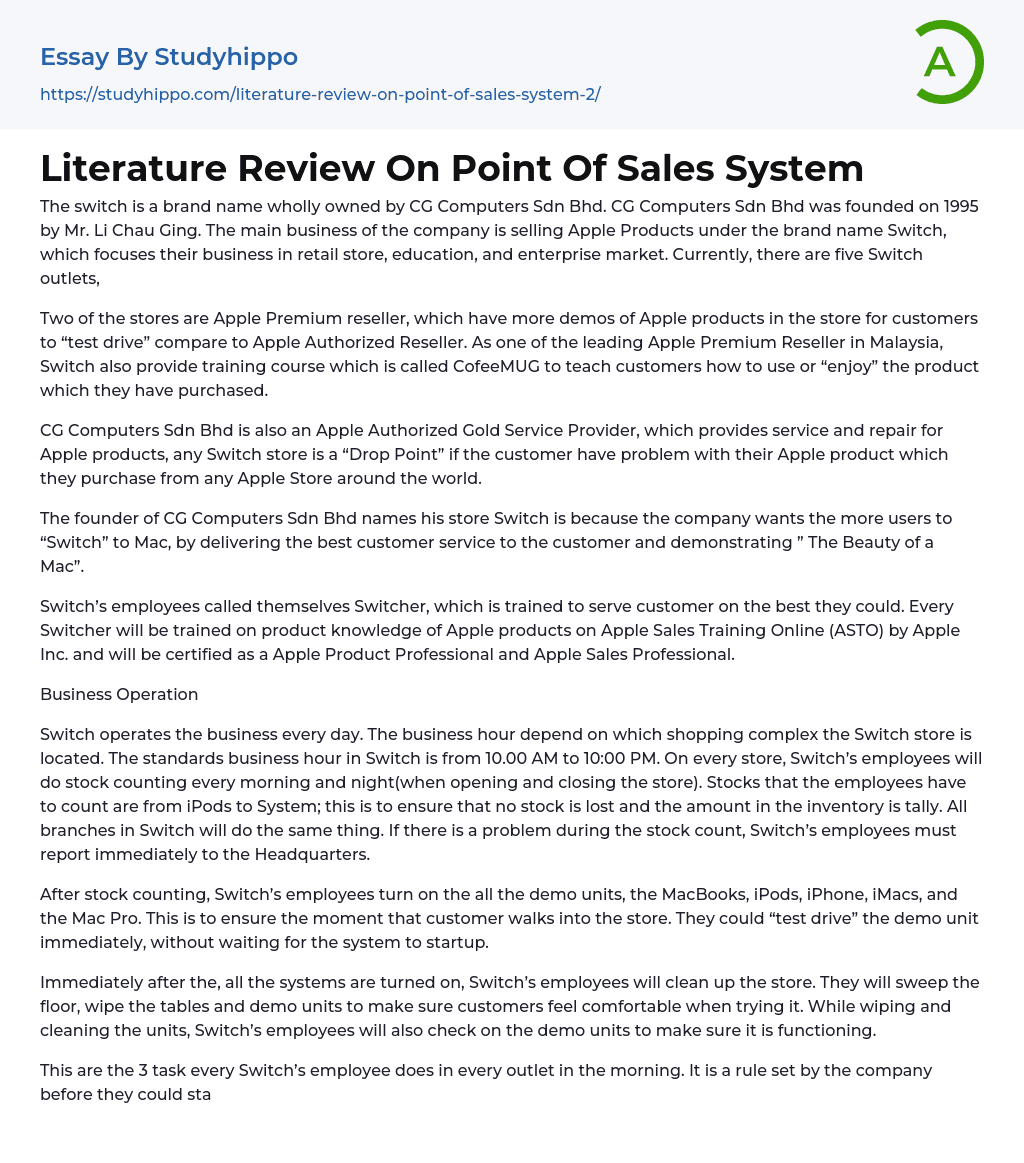 Essay By Studyhippo

https://studyhippo.com/literature-review-on-point-of-sales-system-2/

A

Literature Review On Point Of Sales System

The switch is a brand name wholly owned by CG Computers Sdn Bhd. CG Computers Sdn Bhd was founded on 1995 by Mr. Li Chau Ging. The main business of the company is selling Apple Products under the brand name Switch, which focuses their business in retail store, education, and enterprise market. Currently, there are five Switch outlets,

Two of the stores are Apple Premium reseller, which have more demos of Apple products in the store for customers to “test drive” compare to Apple Authorized Reseller. As one of the leading Apple Premium Reseller in Malaysia, Switch also provide training course which is called CofeeMUG to teach customers how to use or “enjoy” the product which they have purchased.

CG Computers Sdn Bhd is also an Apple Authorized Gold Service Provider, which provides service and repair for Apple products, any Switch store is a “Drop Point” if the customer have problem with their Apple product which they purchase from any Apple Store around the world.

The founder of CG Computers Sdn Bhd names his store Switch is because the company wants the more users to “Switch” to Mac, by delivering the best customer service to the customer and demonstrating ” The Beauty of a Mac”.

Switch’s employees called themselves Switcher, which is trained to serve customer on the best they could. Every Switcher will be trained on product knowledge of Apple products on Apple Sales Training Online (ASTO) by Apple Inc. and will be certified as a Apple Product Professional and Apple Sales Professional.

Business Operation

Switch operates the business every day. The business hour depend on which shopping complex the Switch store is located. The standards business hour in Switch is from 10.00 AM to 10:00 PM. On every store, Switch’s employees will do stock counting every morning and night(when opening and closing the store). Stocks that the employees have to count are from iPods to System; this is to ensure that no stock is lost and the amount in the inventory is tally. All branches in Switch will do the same thing. If there is a problem during the stock count, Switch’s employees must report immediately to the Headquarters.

After stock counting, Switch’s employees turn on the all the demo units, the MacBooks, iPods, iPhone, iMacs, and the Mac Pro. This is to ensure the moment that customer walks into the store. They could “test drive” the demo unit immediately, without waiting for the system to startup.

Immediately after the, all the systems are turned on, Switch’s employees will clean up the store. They will sweep the floor, wipe the tables and demo units to make sure customers feel comfortable when trying it. While wiping and cleaning the units, Switch’s employees will also check on the demo units to make sure it is functioning.

This are the 3 task every Switch’s employee does in every outlet in the morning. It is a rule set by the company before they could sta